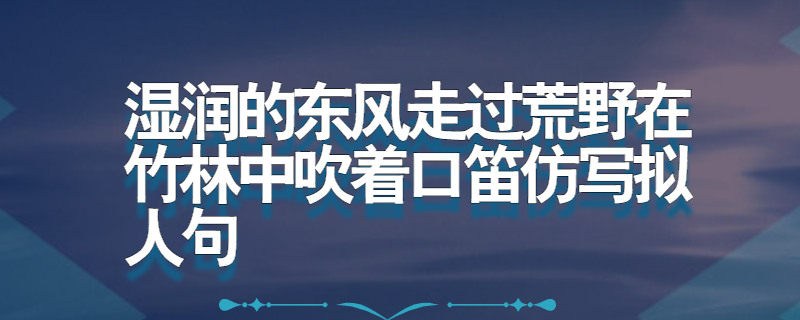 湿润的东风走过荒野在竹林中吹着口笛仿写拟人句